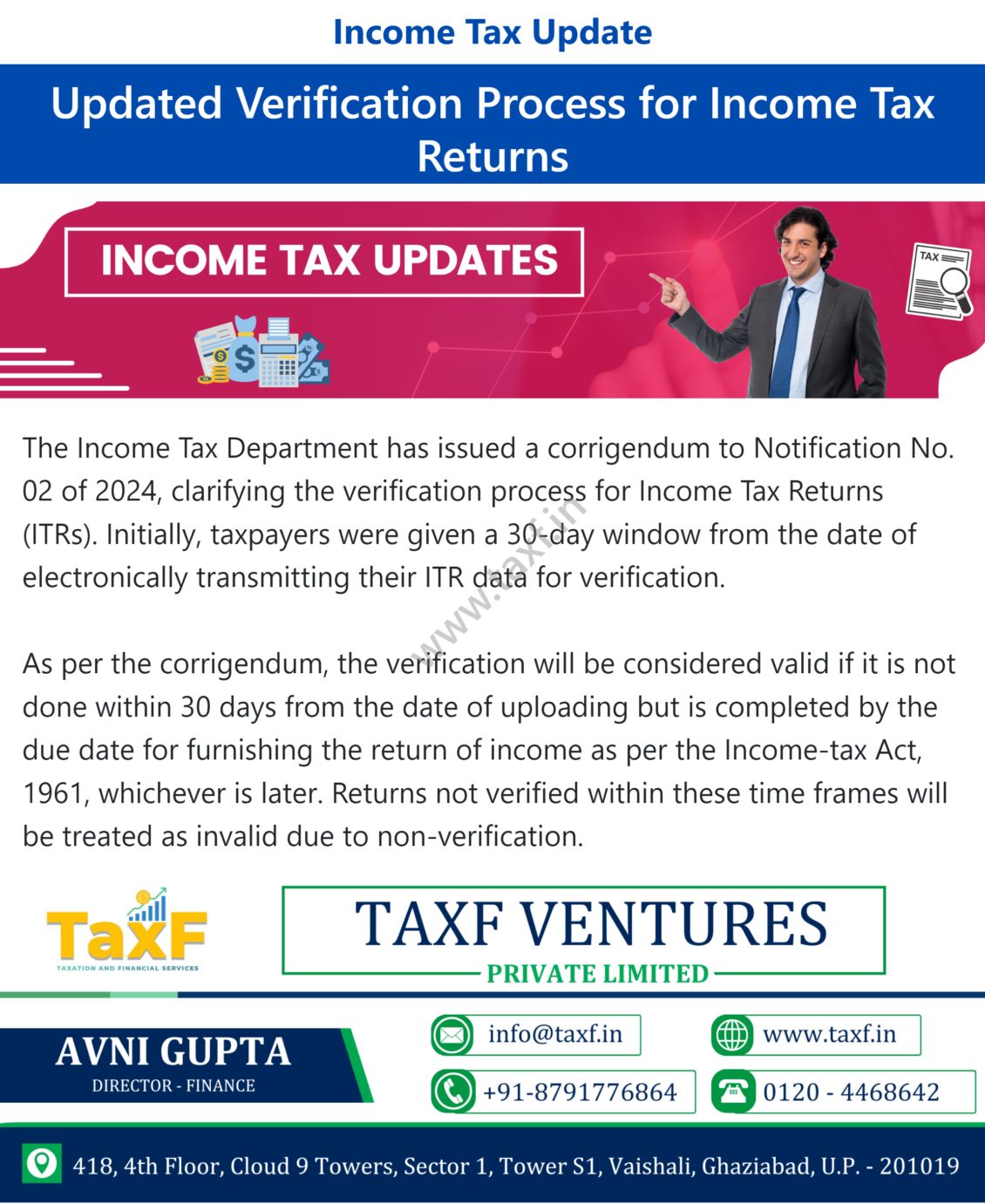 Income Tax Update

Updated Verification Process for Income Tax Returns

INCOME TAX UPDATES

TAX

The Income Tax Department has issued a corrigendum to Notification No. 02 of 2024, clarifying the verification process for Income Tax Returns (ITRs). Initially, taxpayers were given a 30-day window from the date of electronically transmitting their ITR data for verification.

www.taxf.in

As per the corrigendum, the verification will be considered valid if it is not done within 30 days from the date of uploading but is completed by the due date for furnishing the return of income as per the Income-tax Act, 1961, whichever is later. Returns not verified within these time frames will be treated as invalid due to non-verification.

TaxF
TAXATION AND FINANCIAL SERVICES

TAXF VENTURES
PRIVATE LIMITED

AVNI GUPTA
DIRECTOR - FINANCE

info@taxf.in
www.taxf.in
+91-8791776864
0120 - 4468642

418, 4th Floor, Cloud 9 Towers, Sector 1, Tower S1, Vaishali, Ghaziabad, U.P. - 201019